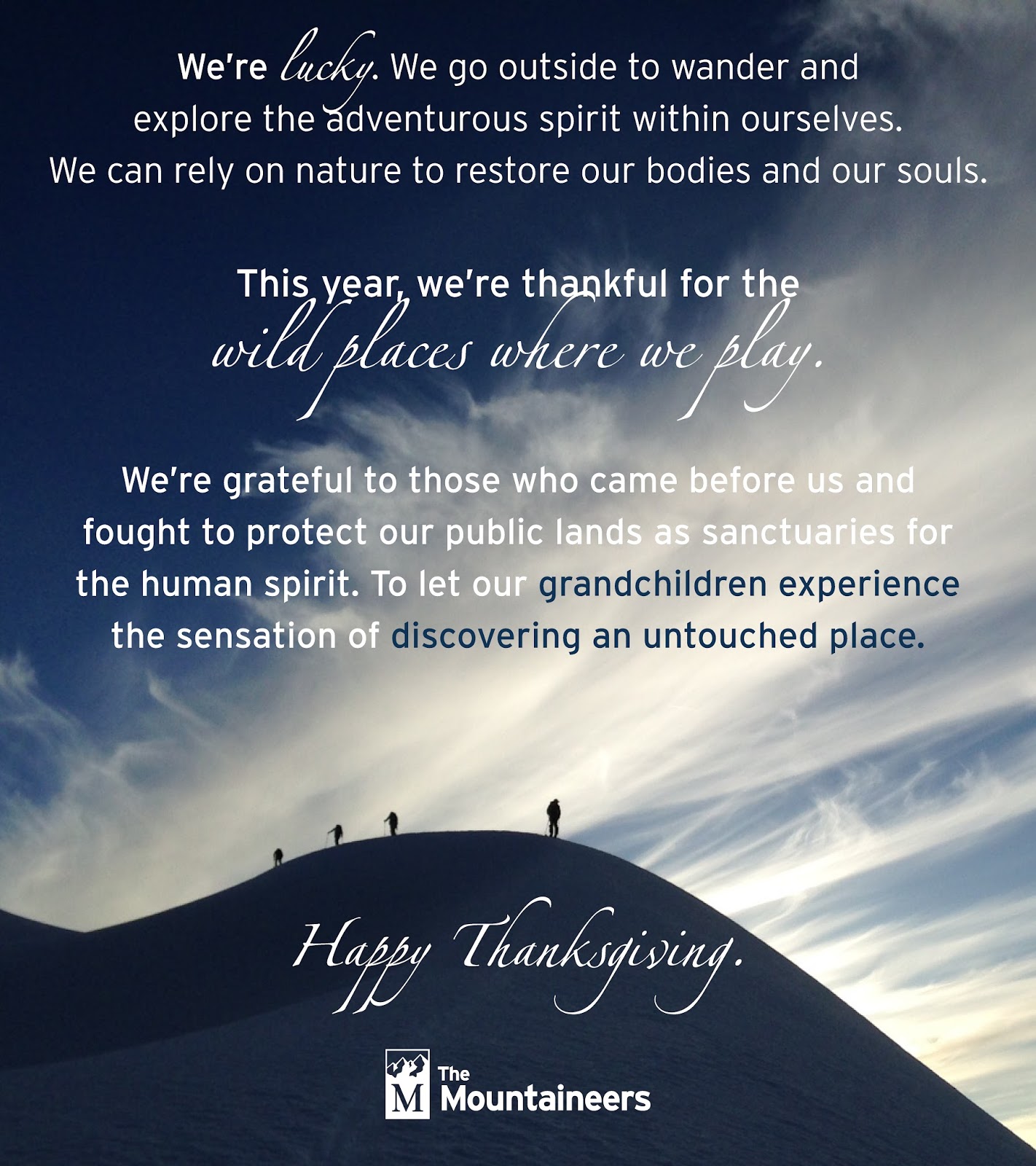 We're lucky. We go outside to wander and explore the adventurous spirit within ourselves. We can rely on nature to restore our bodies and our souls.

This year, we're thankful for the wild places where we play.

We're grateful to those who came before us and fought to protect our public lands as sanctuaries for the human spirit. To let our grandchildren experience the sensation of discovering an untouched place.

Happy Thanksgiving.

M The Mountaineers